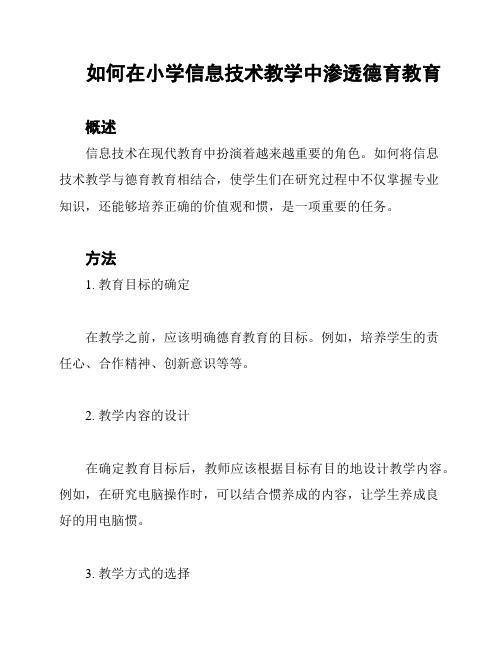 如何在小学信息技术教学中渗透德育教育

概述

信息技术在现代教育中扮演着越来越重要的角色。如何将信息技术教学与德育教育相结合，使学生们在研究过程中不仅掌握专业知识，还能够培养正确的价值观和惯，是一项重要的任务。

方法

1. 教育目标的确定

在教学之前，应该明确德育教育的目标。例如，培养学生的责任心、合作精神、创新意识等等。

2. 教学内容的设计

在确定教育目标后，教师应该根据目标有目的地设计教学内容。例如，在研究电脑操作时，可以结合惯养成的内容，让学生养成良好的用电脑惯。

3. 教学方式的选择